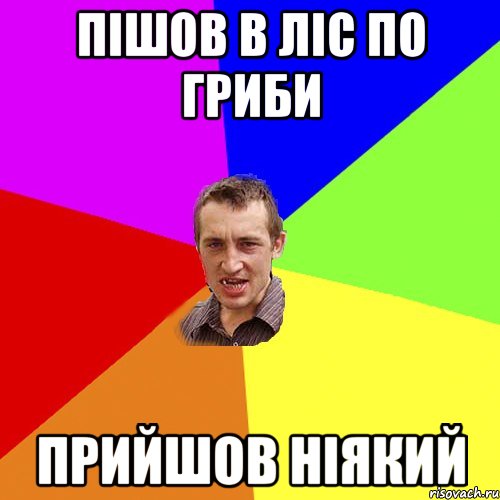 ПІШОВ В ЛІС ПО ГРИБИ

ПРИЙШОВ НІЯКИЙ

risovach.ru